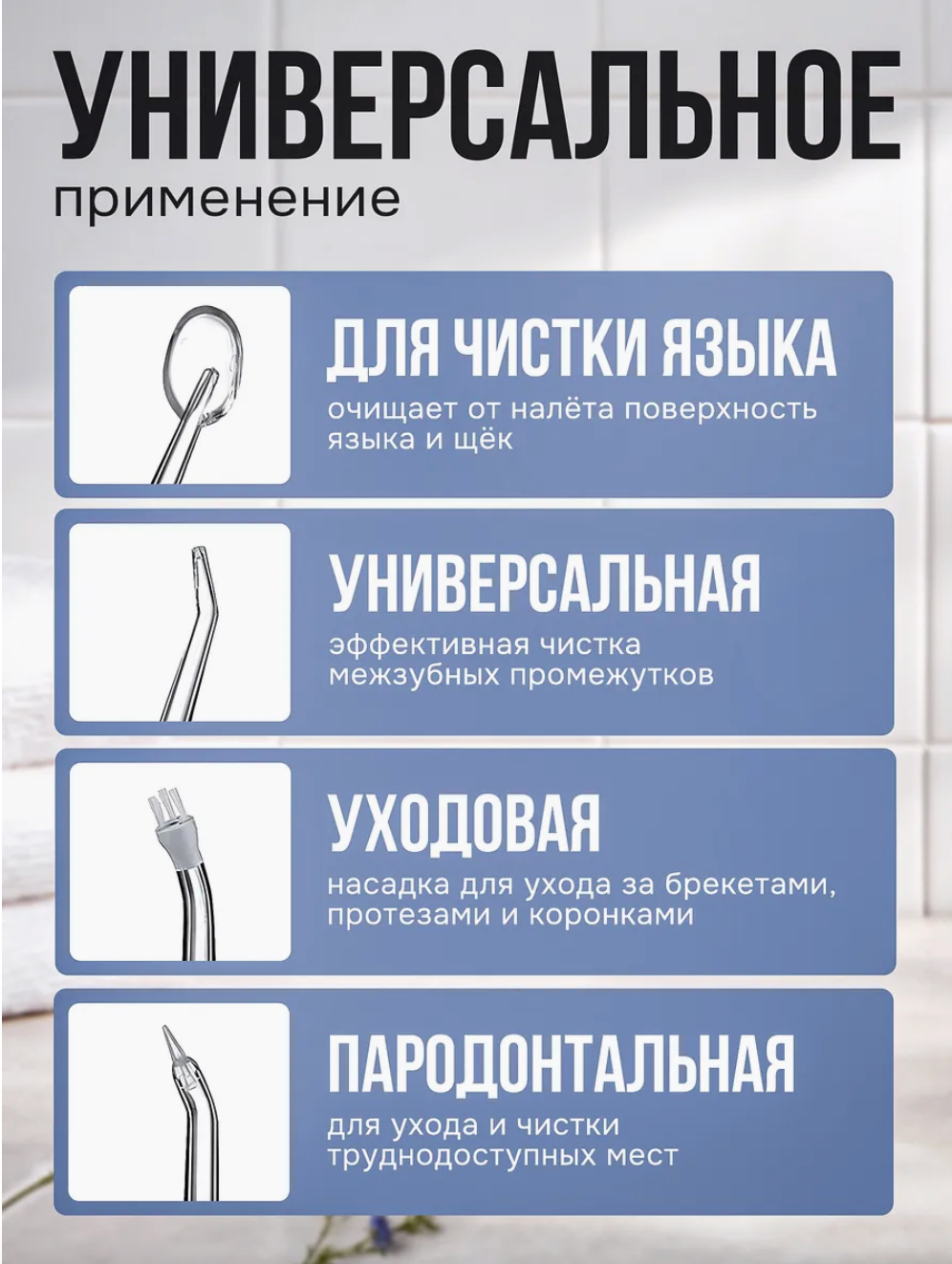 УНИВЕРСАЛЬНОЕ
применение

ДЛЯ ЧИСТКИ ЯЗЫКА
очищает от налёта поверхность языка и щёк

УНИВЕРСАЛЬНАЯ
эффективная чистка межзубных промежутков

УХОДОВАЯ
насадка для ухода за брекетами, протезами и коронками

ПАРОДОНТАЛЬНАЯ
для ухода и чистки труднодоступных мест